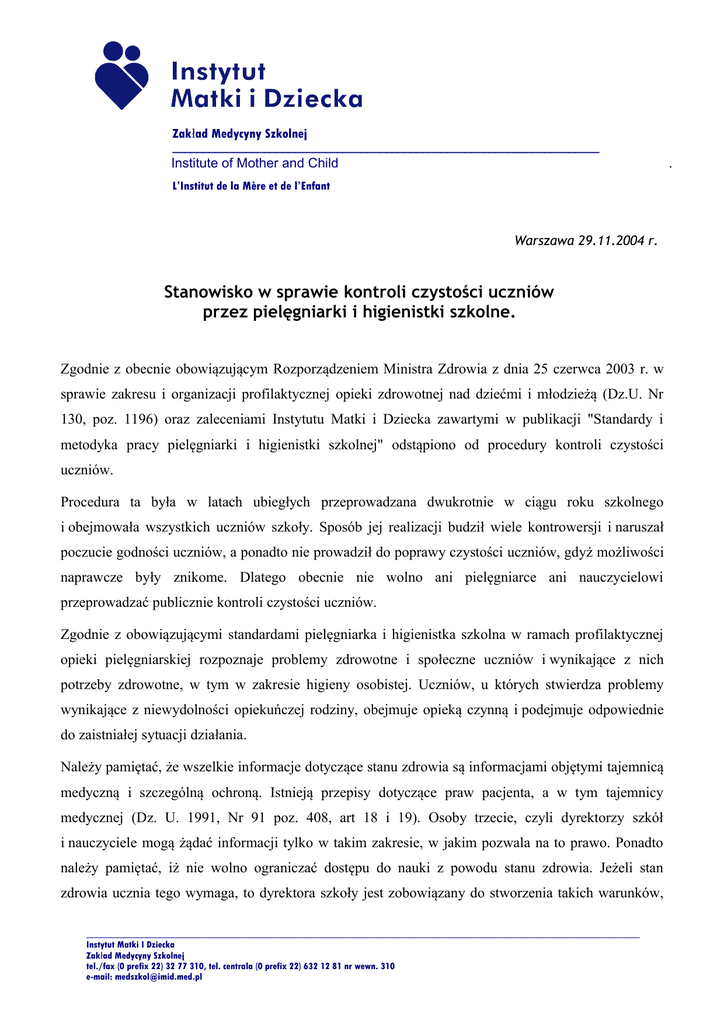 Instytut Matki i Dziecka

Zakład Medycyny Szkolnej

Institute of Mother and Child .

L'Institut de la Mère et de l'Enfant

Warszawa 29.11.2004 r.

Stanowisko w sprawie kontroli czystości uczniów przez pielęgniarki i higienistki szkolne.

Zgodnie z obecnie obowiązującym Rozporządzeniem Ministra Zdrowia z dnia 25 czerwca 2003 r. w sprawie zakresu i organizacji profilaktycznej opieki zdrowotnej nad dziećmi i młodzieżą (Dz.U. Nr 130, poz. 1196) oraz zaleceniami Instytutu Matki i Dziecka zawartymi w publikacji "Standardy i metodyka pracy pielęgniarki i higienistki szkolnej" odstąpiono od procedury kontroli czystości uczniów.

Procedura ta była w latach ubiegłych przeprowadzana dwukrotnie w ciągu roku szkolnego i obejmowała wszystkich uczniów szkoły. Sposób jej realizacji budził wiele kontrowersji i naruszał poczucie godności uczniów, a ponadto nie prowadził do poprawy czystości uczniów, gdyż możliwości naprawcze były znikome. Dlatego obecnie nie wolno ani pielęgniarce ani nauczycielowi przeprowadzać publicznie kontroli czystości uczniów.

Zgodnie z obowiązującymi standardami pielęgniarka i higienistka szkolna w ramach profilaktycznej opieki pielęgniarskiej rozpoznaje problemy zdrowotne i społeczne uczniów i wynikające z nich potrzeby zdrowotne, w tym w zakresie higieny osobistej. Uczniów, u których stwierdza problemy wynikające z niewydolności opiekuńczej rodziny, obejmuje opieką czynną i podejmuje odpowiednie do zaistniałej sytuacji działania.

Należy pamiętać, że wszelkie informacje dotyczące stanu zdrowia są informacjami objętymi tajemnicą medyczną i szczególną ochroną. Istnieją przepisy dotyczące praw pacjenta, a w tym tajemnicy medycznej (Dz. U. 1991, Nr 91 poz. 408, art 18 i 19). Osoby trzecie, czyli dyrektorzy szkół i nauczyciele mogą żądać informacji tylko w takim zakresie, w jakim pozwala na to prawo. Ponadto należy pamiętać, iż nie wolno ograniczać dostępu do nauki z powodu stanu zdrowia. Jeżeli stan zdrowia ucznia tego wymaga, to dyrektora szkoły jest zobowiązany do stworzenia takich warunków,

Instytut Matki I Dziecka
Zakład Medycyny Szkolnej
tel./fax (0 prefix 22) 32 77 310, tel. centrala (0 prefix 22) 632 12 81 nr wewn. 310
e-mail: medszkol@imid.med.pl